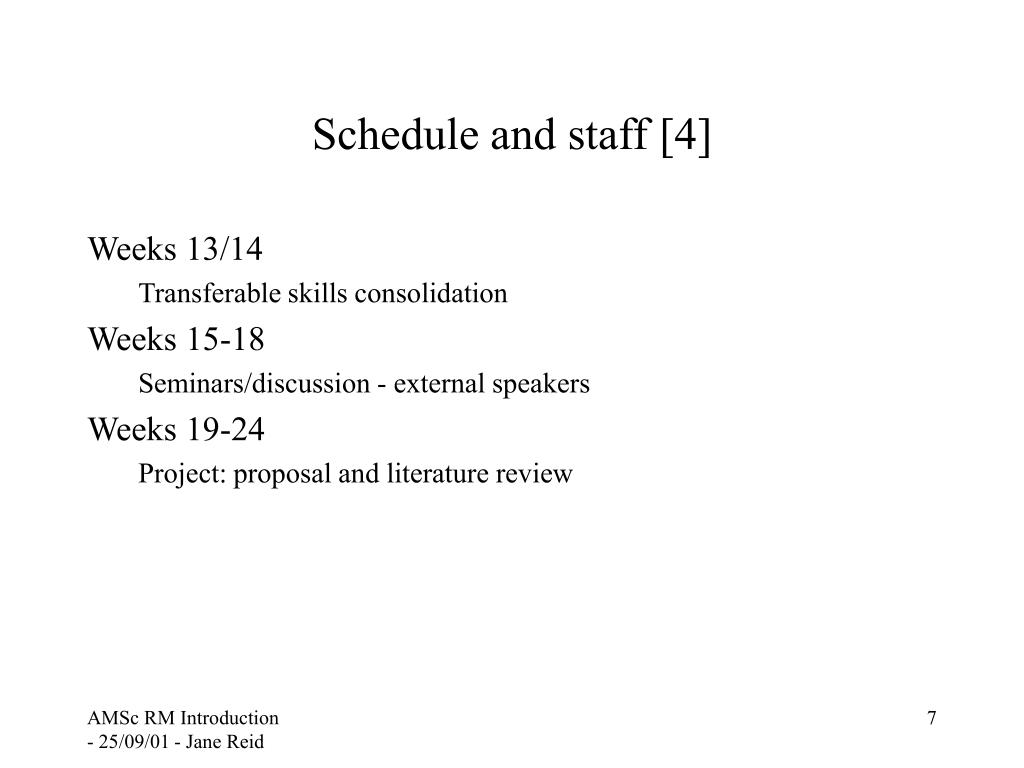 Schedule and staff [4]

Weeks 13/14

Transferable skills consolidation

Weeks 15-18

Seminars/discussion - external speakers

Weeks 19-24

Project: proposal and literature review

AMSc RM Introduction - 25/09/01 - Jane Reid

7